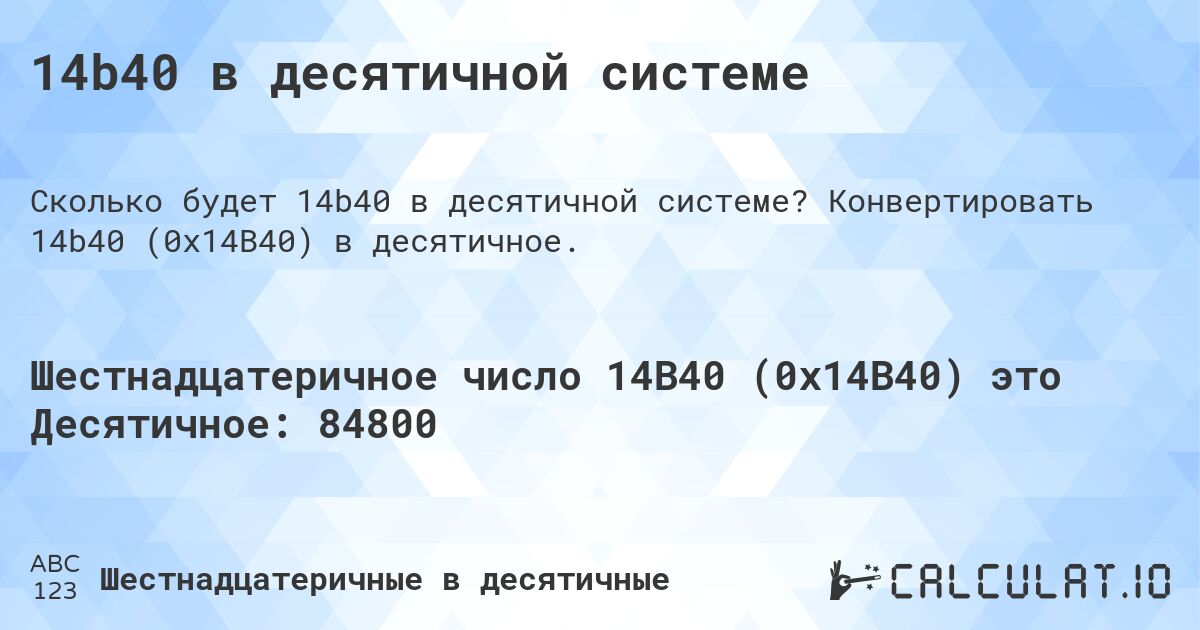 14b40 в десятичной системе

Сколько будет 14b40 в десятичной системе? Конвертировать 14b40 (0x14B40) в десятичное.

Шестнадцатеричное число 14B40 (0x14B40) это Десятичное: 84800

ABC
123 Шестнадцатеричные в десятичные

CALCULAT.IO